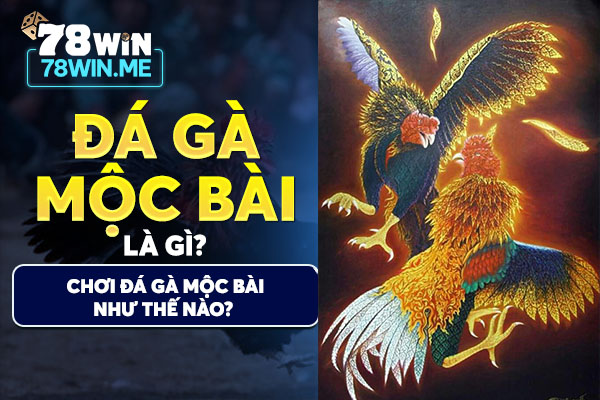 78WIN
78WIN.ME

ĐÁ GÀ MỘC BÀI
LÀ GÌ?

CHƠI ĐÁ GÀ MỘC BÀI NHƯ THẾ NÀO?